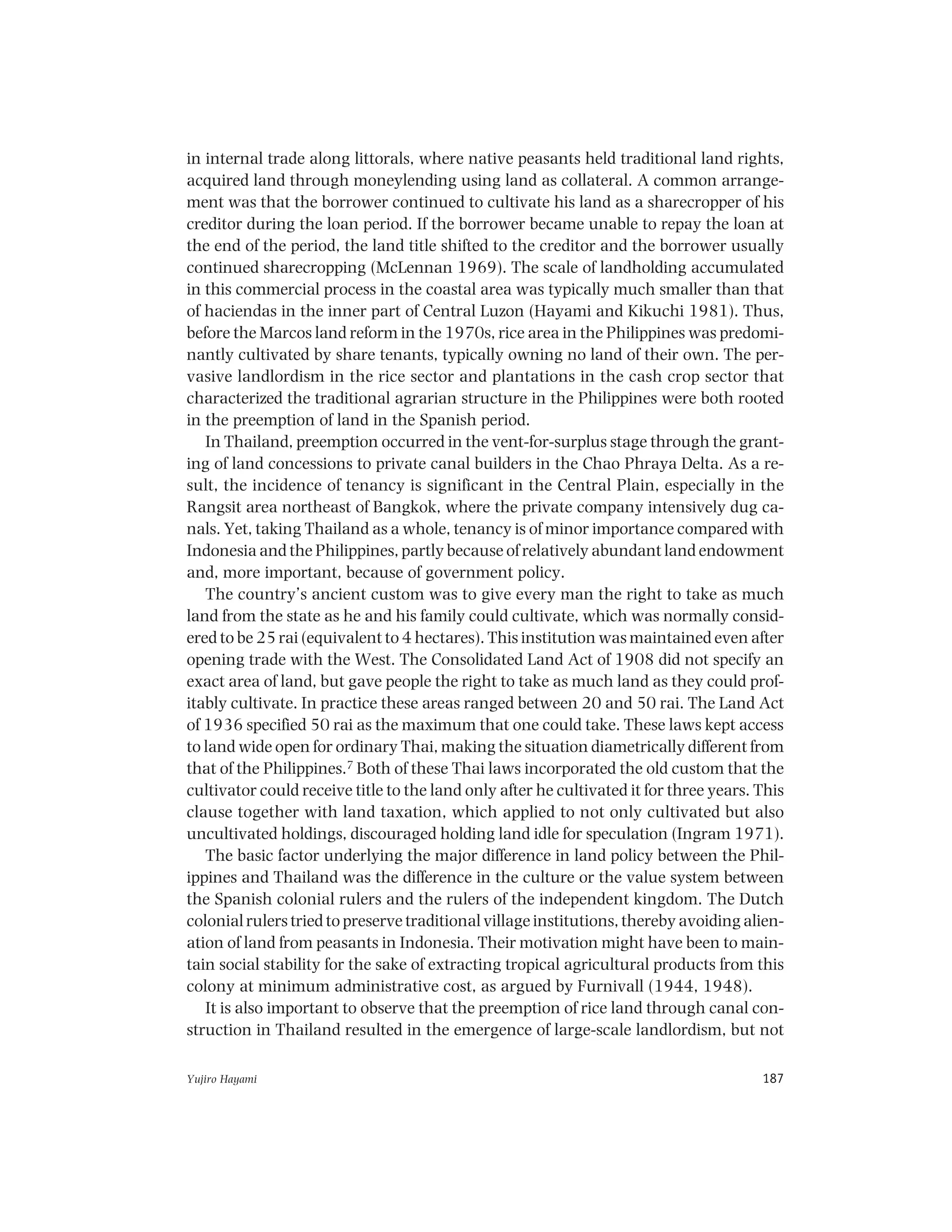 in internal trade along littorals, where native peasants held traditional land rights, acquired land through moneylending using land as collateral. A common arrangement was that the borrower continued to cultivate his land as a sharecropper of his creditor during the loan period. If the borrower became unable to repay the loan at the end of the period, the land title shifted to the creditor and the borrower usually continued sharecropping (McLennan 1969). The scale of landholding accumulated in this commercial process in the coastal area was typically much smaller than that of haciendas in the inner part of Central Luzon (Hayami and Kikuchi 1981). Thus, before the Marcos land reform in the 1970s, rice area in the Philippines was predominantly cultivated by share tenants, typically owning no land of their own. The pervasive landlordism in the rice sector and plantations in the cash crop sector that characterized the traditional agrarian structure in the Philippines were both rooted in the preemption of land in the Spanish period.

In Thailand, preemption occurred in the vent-for-surplus stage through the granting of land concessions to private canal builders in the Chao Phraya Delta. As a result, the incidence of tenancy is significant in the Central Plain, especially in the Rangsit area northeast of Bangkok, where the private company intensively dug canals. Yet, taking Thailand as a whole, tenancy is of minor importance compared with Indonesia and the Philippines, partly because of relatively abundant land endowment and, more important, because of government policy.

The country's ancient custom was to give every man the right to take as much land from the state as he and his family could cultivate, which was normally considered to be 25 rai (equivalent to 4 hectares). This institution was maintained even after opening trade with the West. The Consolidated Land Act of 1908 did not specify an exact area of land, but gave people the right to take as much land as they could profitably cultivate. In practice these areas ranged between 20 and 50 rai. The Land Act of 1936 specified 50 rai as the maximum that one could take. These laws kept access to land wide open for ordinary Thai, making the situation diametrically different from that of the Philippines.$^7$ Both of these Thai laws incorporated the old custom that the cultivator could receive title to the land only after he cultivated it for three years. This clause together with land taxation, which applied to not only cultivated but also uncultivated holdings, discouraged holding land idle for speculation (Ingram 1971).

The basic factor underlying the major difference in land policy between the Philippines and Thailand was the difference in the culture or the value system between the Spanish colonial rulers and the rulers of the independent kingdom. The Dutch colonial rulers tried to preserve traditional village institutions, thereby avoiding alienation of land from peasants in Indonesia. Their motivation might have been to maintain social stability for the sake of extracting tropical agricultural products from this colony at minimum administrative cost, as argued by Furnivall (1944, 1948).

It is also important to observe that the preemption of rice land through canal construction in Thailand resulted in the emergence of large-scale landlordism, but not

Yujiro Hayami 187